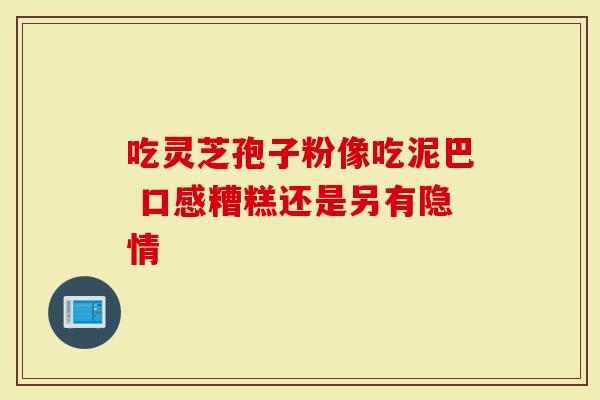 吃灵芝孢子粉像吃泥巴 口感糟糕还是另有隐情